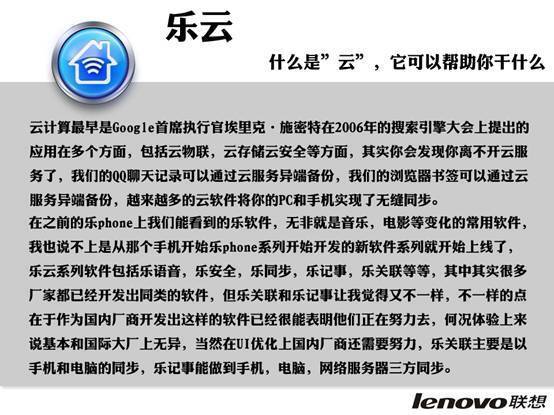 乐云

什么是“云”，它可以帮助你干什么

云计算最早是Google首席执行官埃里克·施密特在2006年的搜索引擎大会上提出的应用在多个方面，包括云物联，云存储云安全等方面，其实你会发现你离不开云服务了，我们的QQ聊天记录可以通过云服务异端备份，我们的浏览器书签可以通过云服务异端备份，越来越多的云软件将你的PC和手机实现了无缝同步。

在之前的乐phone上我们能看到的乐软件，无非就是音乐，电影等变化的常用软件，我也说不上是从那个手机开始乐phone系列开始开发的新软件系列就开始上线了，乐云系列软件包括乐语音，乐安全，乐同步，乐记事，乐关联等等，其中其实很多厂家都已经开发出同类的软件，但乐关联和乐记事让我觉得又不一样，不一样的点在于作为国内厂商开发出这样的软件已经很能表明他们正在努力去，何况体验上来说基本和国际大厂上无异，当然在UI优化上国内厂商还需要努力，乐关联主要是以手机和电脑的同步，乐记事能做到手机，电脑，网络服务器三方同步。

lenovo联想